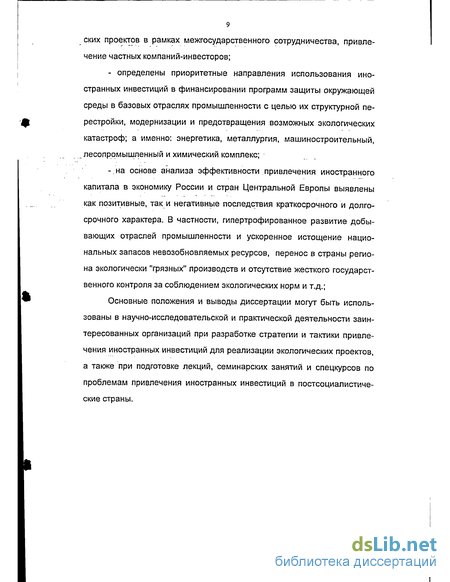 9

ских проектов в рамках межгосударственного сотрудничества, привлечение частных компаний-инвесторов;

- определены приоритетные направления использования иностранных инвестиций в финансировании программ защиты окружающей среды в базовых отраслях промышленности с целью их структурной перестройки, модернизации и предотвращения возможных экологических катастроф; а именно: энергетика, металлургия, машиностроительный, лесопромышленный и химический комплекс;

- на основе анализа эффективности привлечения иностранного капитала в экономику России и стран Центральной Европы выявлены как позитивные, так и негативные последствия краткосрочного и долгосрочного характера. В частности, гипертрофированное развитие добывающих отраслей промышленности и ускоренное истощение национальных запасов невозобновляемых ресурсов, перенос в страны региона экологически "грязных" производств и отсутствие жесткого государственного контроля за соблюдением экологических норм и т.д.;

Основные положения и выводы диссертации могут быть использованы в научно-исследовательской и практической деятельности заинтересованных организаций при разработке стратегии и тактики привлечения иностранных инвестиций для реализации экологических проектов, а также при подготовке лекций, семинарских занятий и спецкурсов по проблемам привлечения иностранных инвестиций в постсоциалистические страны.

dsLib.net
библиотека диссертаций